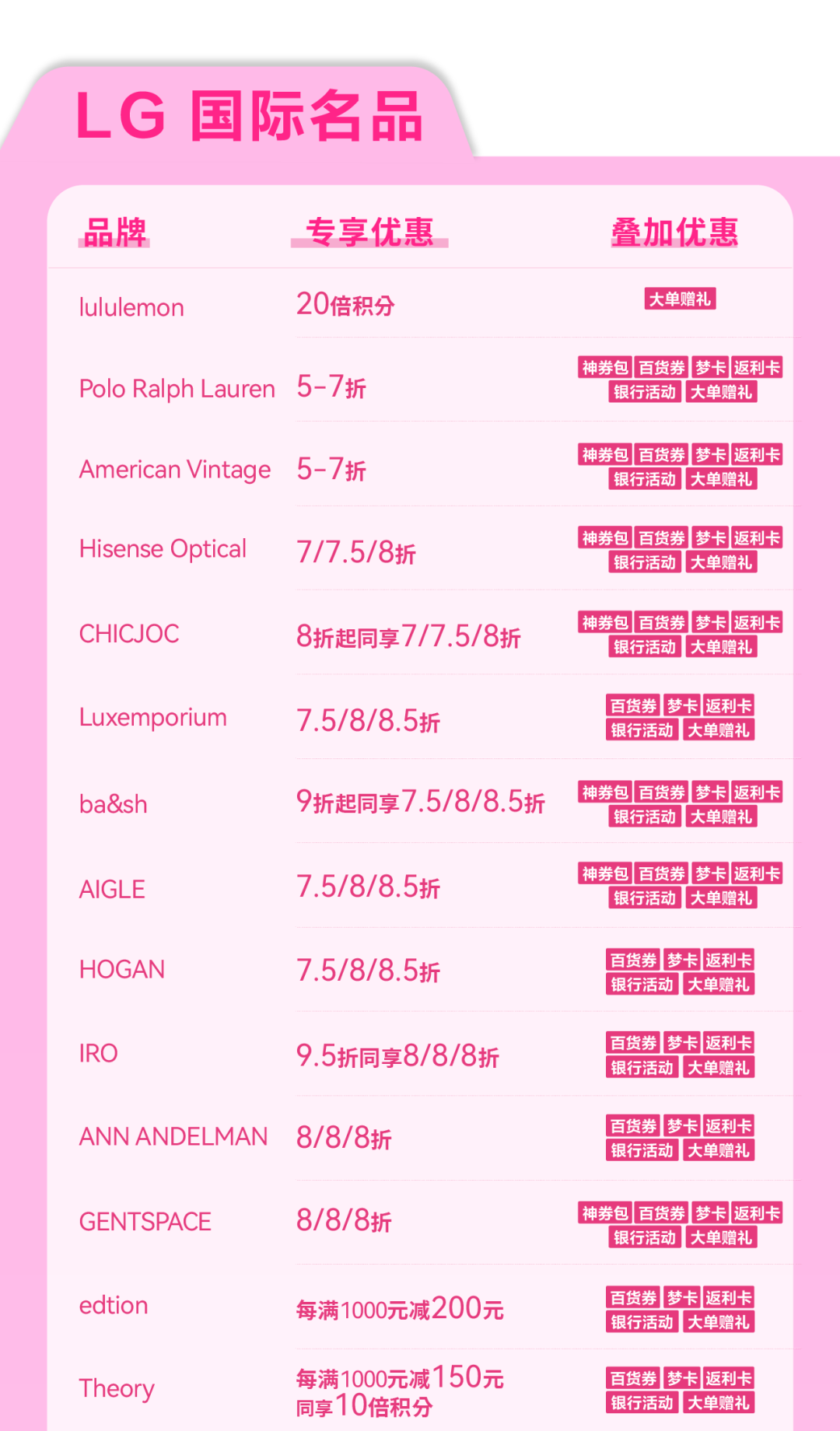 LG 国际名品

| 品牌 | 专享优惠 | 叠加优惠 |
|---|---|---|
| lululemon | 20倍积分 | 大单赠礼 |
| Polo Ralph Lauren | 5-7折 | 神券包 百货券 梦卡 返利卡 银行活动 大单赠礼 |
| American Vintage | 5-7折 | 神券包 百货券 梦卡 返利卡 银行活动 大单赠礼 |
| Hisense Optical | 7/7.5/8折 | 神券包 百货券 梦卡 返利卡 银行活动 大单赠礼 |
| CHICJOC | 8折起同享7/7.5/8折 | 神券包 百货券 梦卡 返利卡 银行活动 大单赠礼 |
| Luxemporium | 7.5/8/8.5折 | 百货券 梦卡 返利卡 银行活动 大单赠礼 |
| ba&sh | 9折起同享7.5/8/8.5折 | 神券包 百货券 梦卡 返利卡 银行活动 大单赠礼 |
| AIGLE | 7.5/8/8.5折 | 神券包 百货券 梦卡 返利卡 银行活动 大单赠礼 |
| HOGAN | 7.5/8/8.5折 | 百货券 梦卡 返利卡 银行活动 大单赠礼 |
| IRO | 9.5折同享8/8/8折 | 百货券 梦卡 返利卡 银行活动 大单赠礼 |
| ANN ANDELMAN | 8/8/8折 | 百货券 梦卡 返利卡 银行活动 大单赠礼 |
| GENTSPACE | 8/8/8折 | 神券包 百货券 梦卡 返利卡 银行活动 大单赠礼 |
| edtion | 每满1000元减200元 | 百货券 梦卡 返利卡 银行活动 大单赠礼 |
| Theory | 每满1000元减150元 同享10倍积分 | 百货券 梦卡 返利卡 银行活动 大单赠礼 |